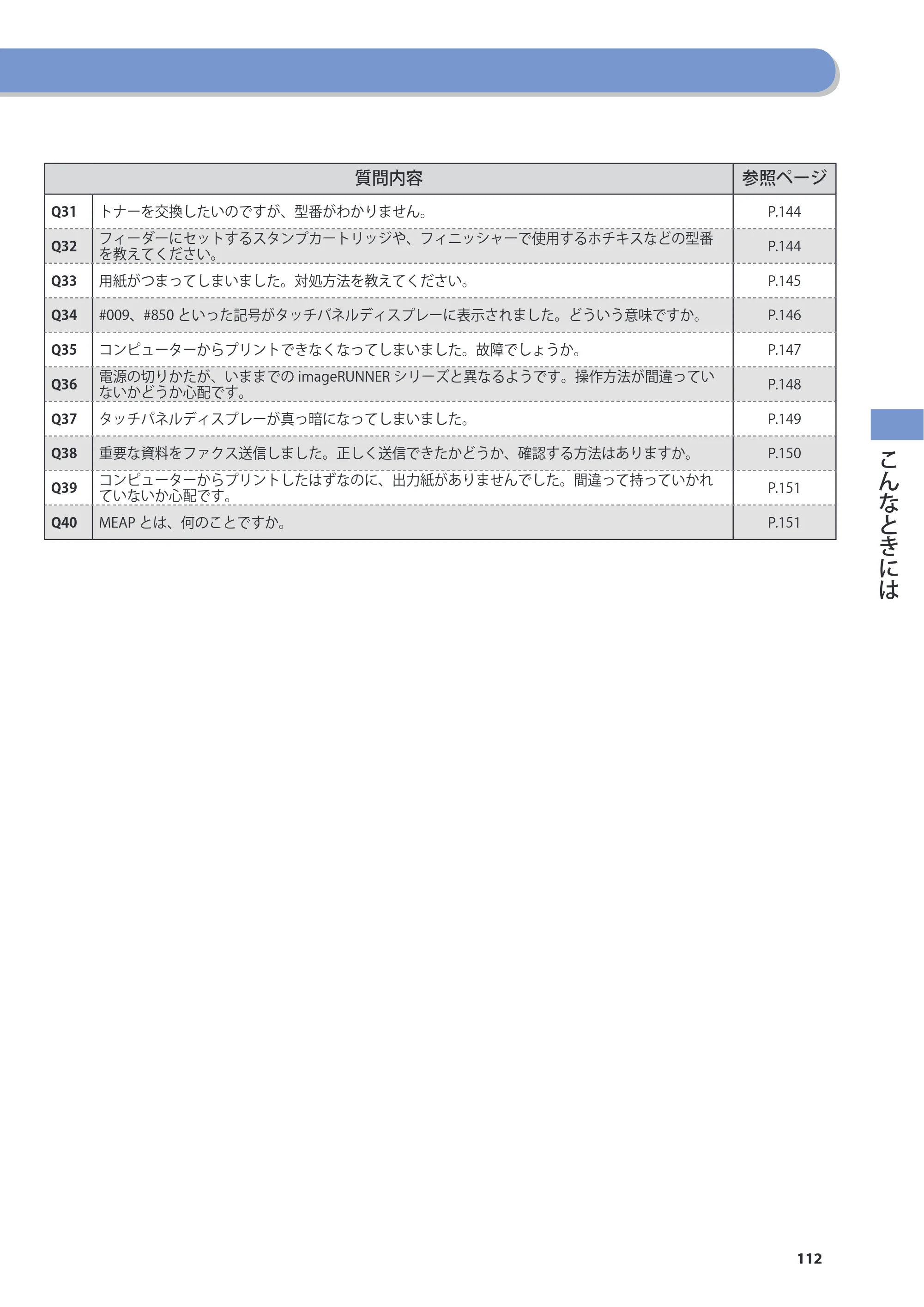 | 質問内容 | | 参照ページ |
|---|---|---|
| Q31 | トナーを交換したいのですが、型番がわかりません。 | P.144 |
| Q32 | フィーダーにセットするスタンプカートリッジや、フィニッシャーで使用するホチキスなどの型番を教えてください。 | P.144 |
| Q33 | 用紙がつまってしまいました。対処方法を教えてください。 | P.145 |
| Q34 | #009、#850といった記号がタッチパネルディスプレーに表示されました。どういう意味ですか。 | P.146 |
| Q35 | コンピューターからプリントできなくなってしまいました。故障でしょうか。 | P.147 |
| Q36 | 電源の切りかたが、いままでのimageRUNNERシリーズと異なるようです。操作方法が間違っていないかどうか心配です。 | P.148 |
| Q37 | タッチパネルディスプレーが真っ暗になってしまいました。 | P.149 |
| Q38 | 重要な資料をファクス送信しました。正しく送信できたかどうか、確認する方法はありますか。 | P.150 |
| Q39 | コンピューターからプリントしたはずなのに、出力紙がありませんでした。間違って持っていかれていないか心配です。 | P.151 |
| Q40 | MEAPとは、何のことですか。 | P.151 |

こんなときには

112